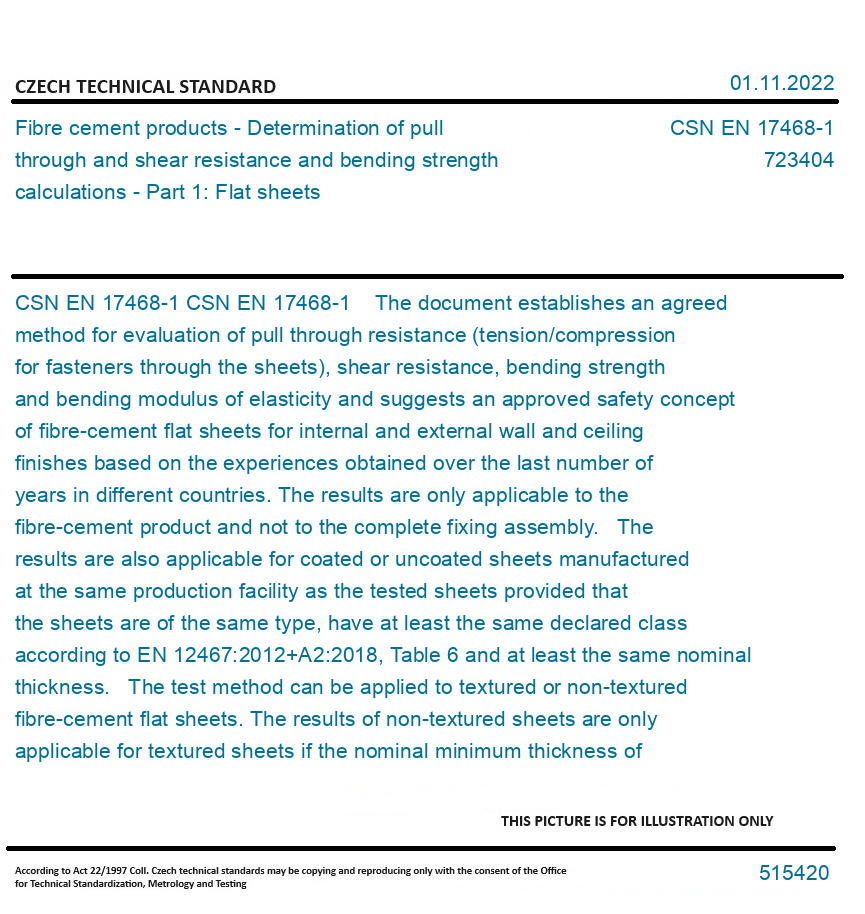 CZECH TECHNICAL STANDARD

01.11.2022

Fibre cement products - Determination of pull through and shear resistance and bending strength calculations - Part 1: Flat sheets

CSN EN 17468-1
723404

CSN EN 17468-1 CSN EN 17468-1 The document establishes an agreed method for evaluation of pull through resistance (tension/compression for fasteners through the sheets), shear resistance, bending strength and bending modulus of elasticity and suggests an approved safety concept of fibre-cement flat sheets for internal and external wall and ceiling finishes based on the experiences obtained over the last number of years in different countries. The results are only applicable to the fibre-cement product and not to the complete fixing assembly. The results are also applicable for coated or uncoated sheets manufactured at the same production facility as the tested sheets provided that the sheets are of the same type, have at least the same declared class according to EN 12467:2012+A2:2018, Table 6 and at least the same nominal thickness. The test method can be applied to textured or non-textured fibre-cement flat sheets. The results of non-textured sheets are only applicable for textured sheets if the nominal minimum thickness of

THIS PICTURE IS FOR ILLUSTRATION ONLY

According to Act 22/1997 Coll. Czech technical standards may be copying and reproducing only with the consent of the Office for Technical Standardization, Metrology and Testing

515420